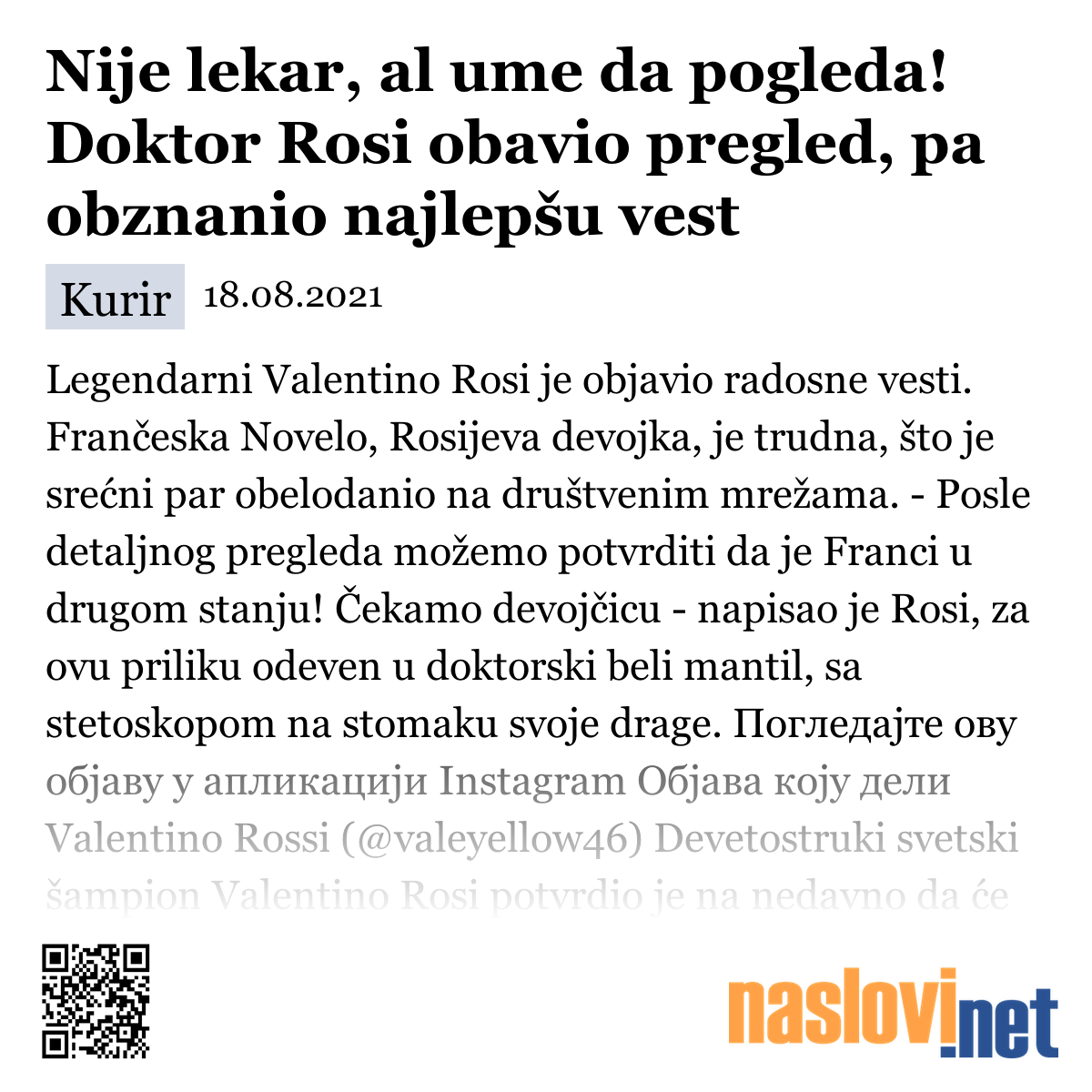 Nije lekar, al ume da pogleda! Doktor Rosi obavio pregled, pa obznanio najlepšu vest

Kurir 18.08.2021

Legendarni Valentino Rosi je objavio radosne vesti. Frančeska Novelo, Rosijeva devojka, je trudna, što je srećni par obelodanio na društvenim mrežama. - Posle detaljnog pregleda možemo potvrditi da je Franci u drugom stanju! Čekamo devojčicu - napisao je Rosi, za ovu priliku odeven u doktorski beli mantil, sa stetoskopom na stomaku svoje drage. Погледајте ову објаву у апликацији Instagram Објава коју дели Valentino Rossi (@valeyellow46) Devetostruki svetski šampion Valentino Rosi potvrdio je na nedavno da će

naslovi.net